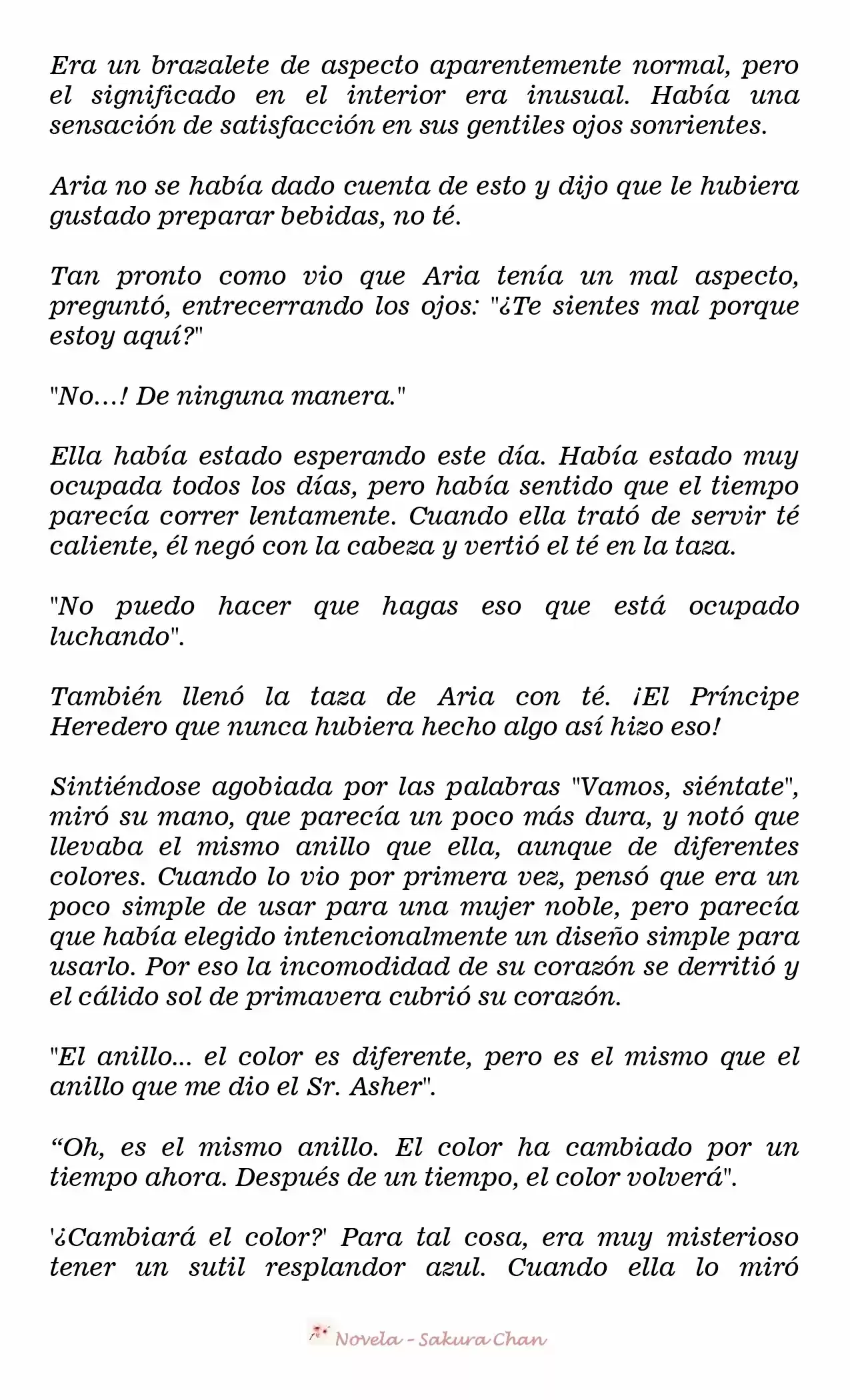 Era un brazalete de aspecto aparentemente normal, pero el significado en el interior era inusual. Había una sensación de satisfacción en sus gentiles ojos sonrientes.

Aria no se había dado cuenta de esto y dijo que le hubiera gustado preparar bebidas, no té.

Tan pronto como vio que Aria tenía un mal aspecto, preguntó, entrecerrando los ojos: "¿Te sientes mal porque estoy aquí?"

"No…! De ninguna manera."

Ella había estado esperando este día. Había estado muy ocupada todos los días, pero había sentido que el tiempo parecía correr lentamente. Cuando ella trató de servir té caliente, él negó con la cabeza y vertió el té en la taza.

"No puedo hacer que hagas eso que está ocupado luchando".

También llenó la taza de Aria con té. ¡El Príncipe Heredero que nunca hubiera hecho algo así hizo eso!

Sintiéndose agobiada por las palabras "Vamos, siéntate", miró su mano, que parecía un poco más dura, y notó que llevaba el mismo anillo que ella, aunque de diferentes colores. Cuando lo vio por primera vez, pensó que era un poco simple de usar para una mujer noble, pero parecía que había elegido intencionalmente un diseño simple para usarlo. Por eso la incomodidad de su corazón se derritió y el cálido sol de primavera cubrió su corazón.

"El anillo... el color es diferente, pero es el mismo que el anillo que me dio el Sr. Asher".

“Oh, es el mismo anillo. El color ha cambiado por un tiempo ahora. Después de un tiempo, el color volverá".

'¿Cambiará el color?' Para tal cosa, era muy misterioso tener un sutil resplandor azul. Cuando ella lo miró

Novela - Sakura Chan